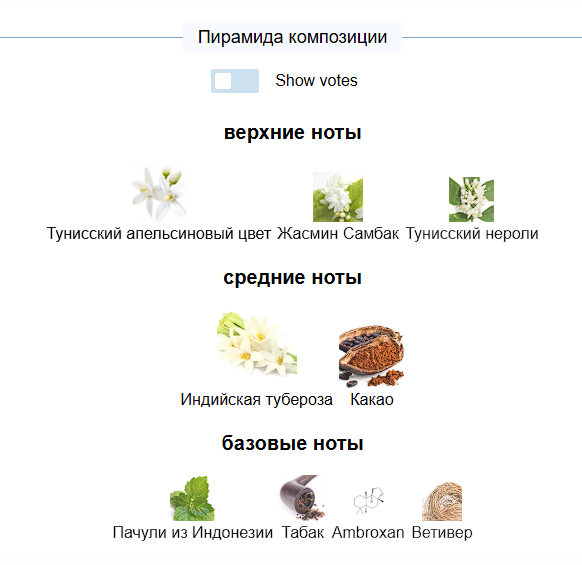 Пирамида композиции

Show votes

верхние ноты

Тунисский апельсиновый цвет Жасмин Самбак Тунисский нероли

средние ноты

Индийская тубероза Какао

базовые ноты

Пачули из Индонезии Табак Ambroxan Ветивер